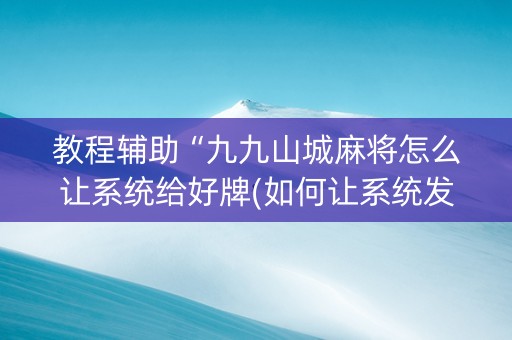 教程辅助“九九山城麻将怎么让系统给好牌(如何让系统发